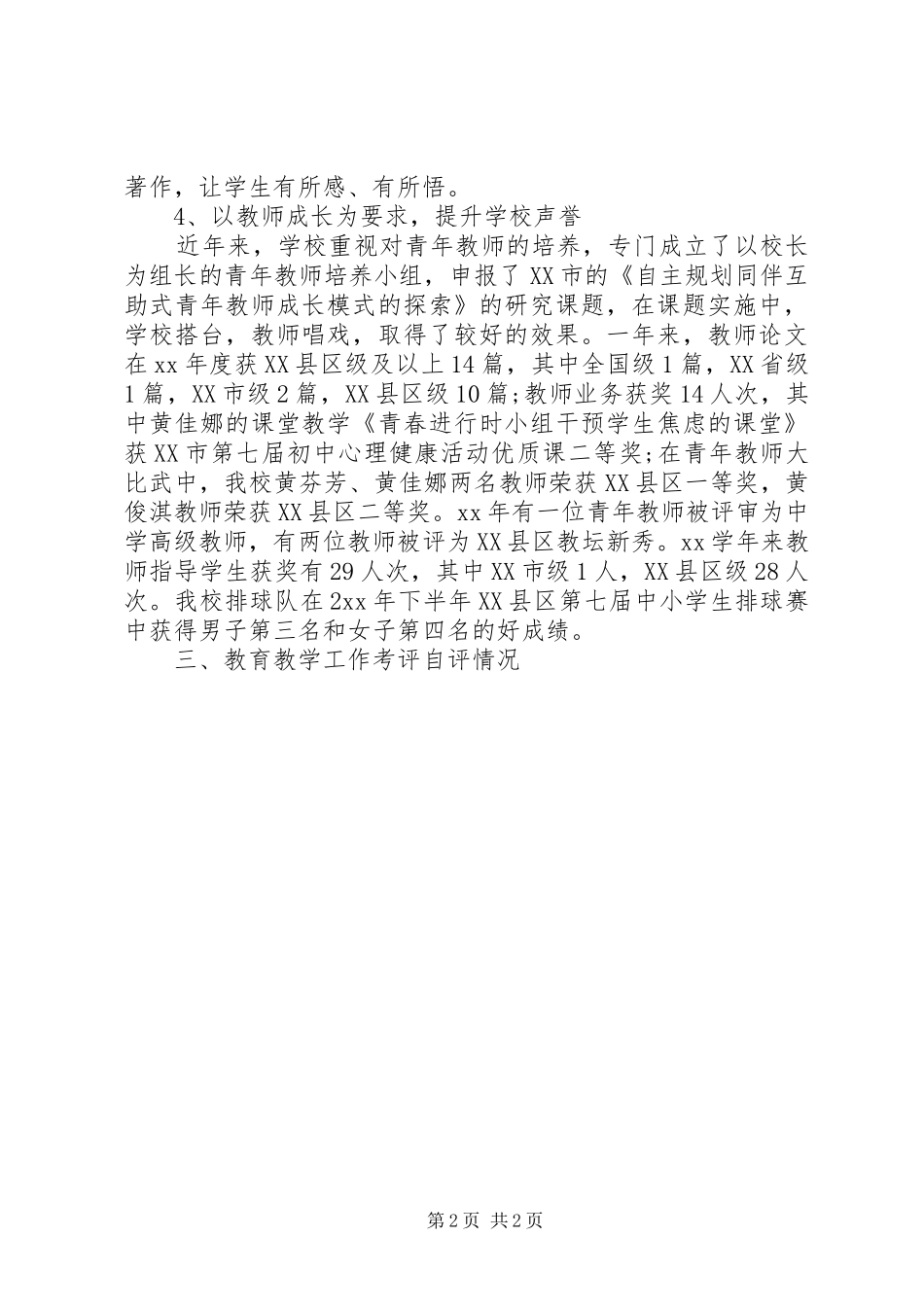 著作，让学生有所感、有所悟。

4、以教师成长为要求，提升学校声誉

近年来，学校重视对青年教师的培养，专门成立了以校长为组长的青年教师培养小组，申报了XX市的《自主规划同伴互助式青年教师成长模式的探索》的研究课题，在课题实施中，学校搭台，教师唱戏，取得了较好的效果。一年来，教师论文在xx年度获XX县区级及以上14篇，其中全国级1篇，XX省级1篇，XX市级2篇，XX县区级10篇;教师业务获奖14人次，其中黄佳娜的课堂教学《青春进行时小组干预学生焦虑的课堂》获XX市第七届初中心理健康活动优质课二等奖;在青年教师大比武中，我校黄芬芳、黄佳娜两名教师荣获XX县区一等奖，黄俊淇教师荣获XX县区二等奖。xx年有一位青年教师被评审为中学高级教师，有两位教师被评为XX县区教坛新秀。xx学年来教师指导学生获奖有29人次，其中XX市级1人，XX县区级28人次。我校排球队在2xx年下半年XX县区第七届中小学生排球赛中获得男子第三名和女子第四名的好成绩。

三、教育教学工作考评自评情况

第2页 共2页